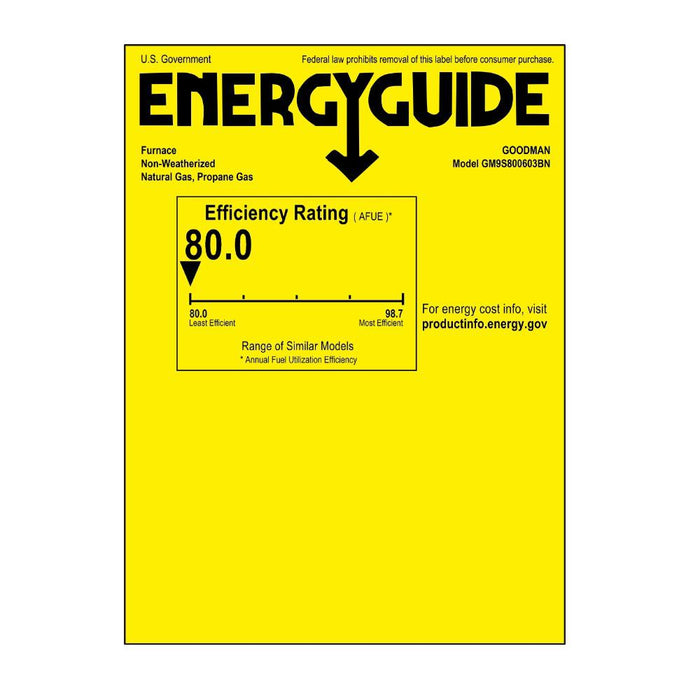 U.S. Government

Federal law prohibits removal of this label before consumer purchase.

ENERGYGUIDE

Furnace
Non-Weatherized
Natural Gas, Propane Gas

GOODMAN
Model GM9S800603BN

Efficiency Rating ( AFUE )*

80.0

80.0
Least Efficient

98.7
Most Efficient

Range of Similar Models
* Annual Fuel Utilization Efficiency

For energy cost info, visit
productinfo.energy.gov